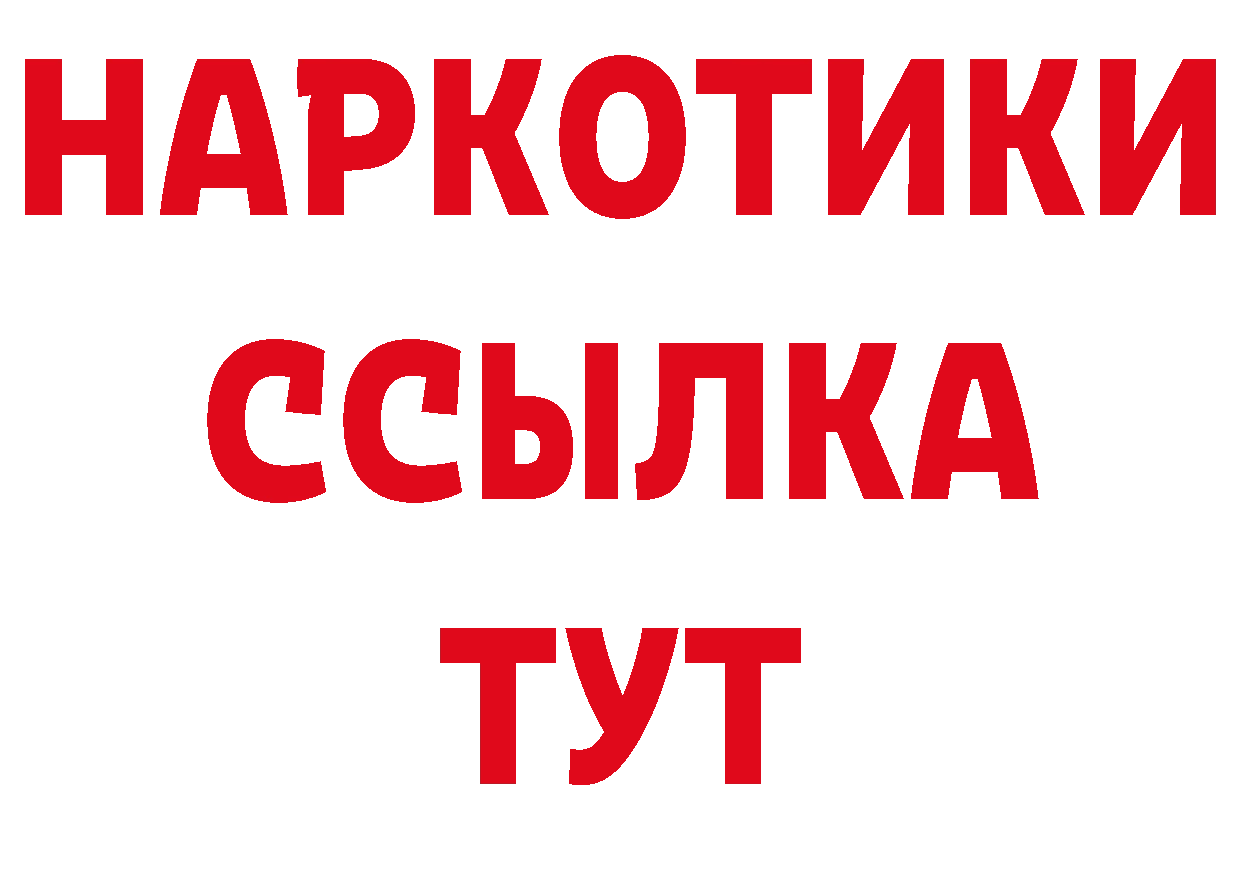 НАРКОТИКИ
ССЫЛКА
ТУТ